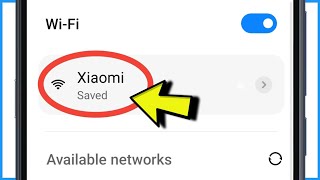 Wi-Fi

Xiaomi
Saved

Available networks